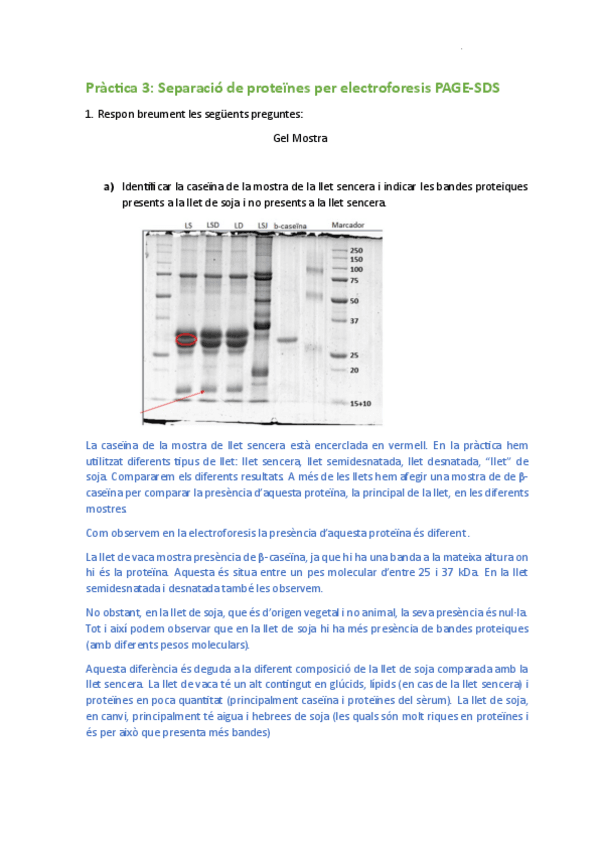 Pràctica 3: Separació de proteïnes per electroforesis PAGE-SDS

1. Respon breument les següents preguntes:

Gel Mostra

a) Identificar la caseïna de la mostra de la llet sencera i indicar les bandes proteiques presents a la llet de soja i no presents a la llet sencera.

LS LSD LD LSJ b-caseïna Marcador

250
150
100
75
50
37
25
20
15+10

La caseïna de la mostra de llet sencera està encerclada en vermell. En la pràctica hem utilitzat diferents tipus de llet: llet sencera, llet semidesnatada, llet desnatada, "llet" de soja. Compararem els diferents resultats. A més de les llets hem afegir una mostra de de β-caseïna per comparar la presència d'aquesta proteïna, la principal de la llet, en les diferents mostres.

Com observem en la electroforesis la presència d'aquesta proteïna és diferent.

La llet de vaca mostra presència de β-caseïna, ja que hi ha una banda a la mateixa altura on hi és la proteïna. Aquesta és situa entre un pes molecular d'entre 25 i 37 kDa. En la llet semidesnatada i desnatada també les observem.

No obstant, en la llet de soja, que és d'origen vegetal i no animal, la seva presència és nul·la. Tot i així podem observar que en la llet de soja hi ha més presència de bandes proteiques (amb diferents pesos moleculars).

Aquesta diferència és deguda a la diferent composició de la llet de soja comparada amb la llet sencera. La llet de vaca té un alt contingut en glúcids, lípids (en cas de la llet sencera) i proteïnes en poca quantitat (principalment caseïna i proteïnes del sèrum). La llet de soja, en canvi, principalment té aigua i hebrees de soja (les quals són molt riques en proteïnes i és per això que presenta més bandes)